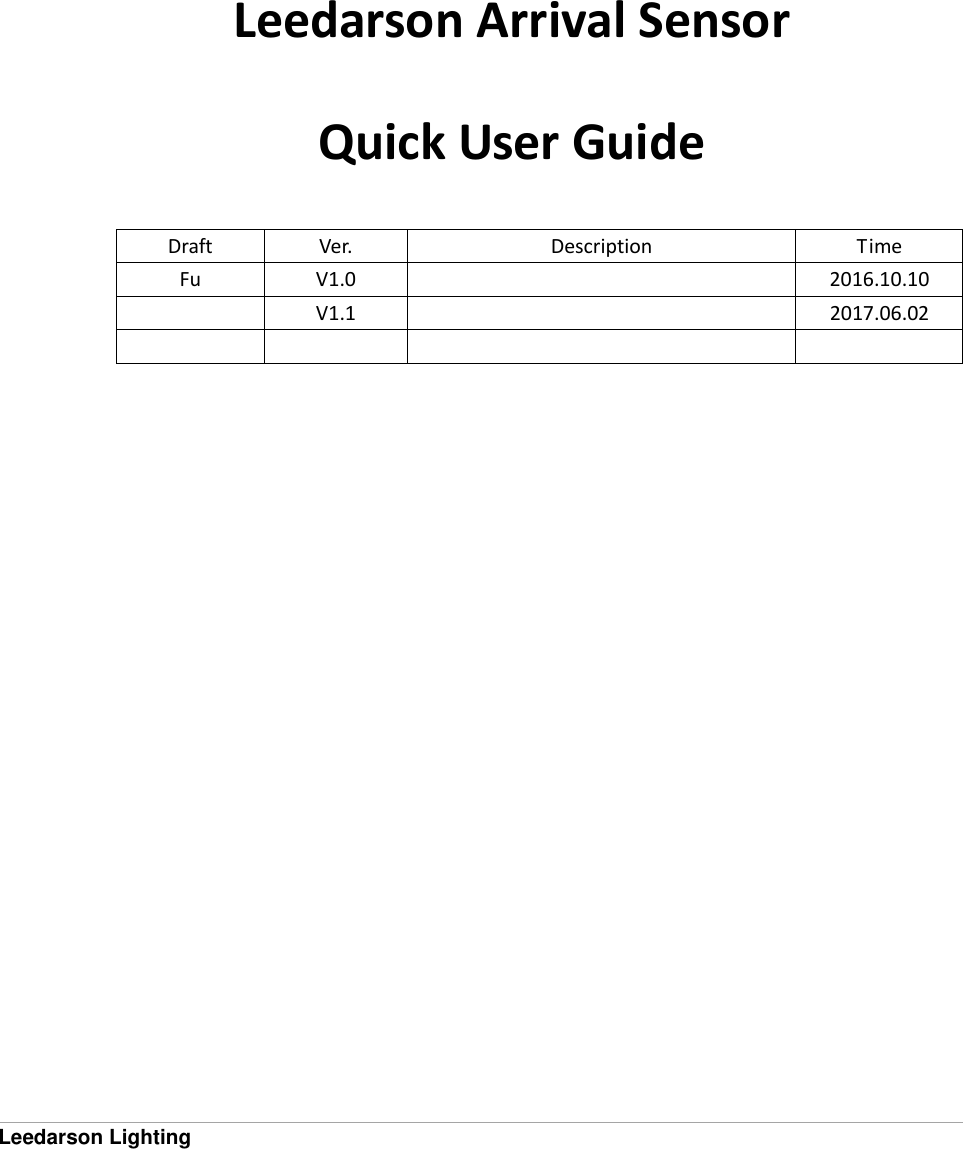 Leedarson Arrival Sensor

Quick User Guide

| Draft | Ver. | Description | Time |
|---|---|---|---|
| Fu | V1.0 | | 2016.10.10 |
| | V1.1 | | 2017.06.02 |
| | | | |

Leedarson Lighting